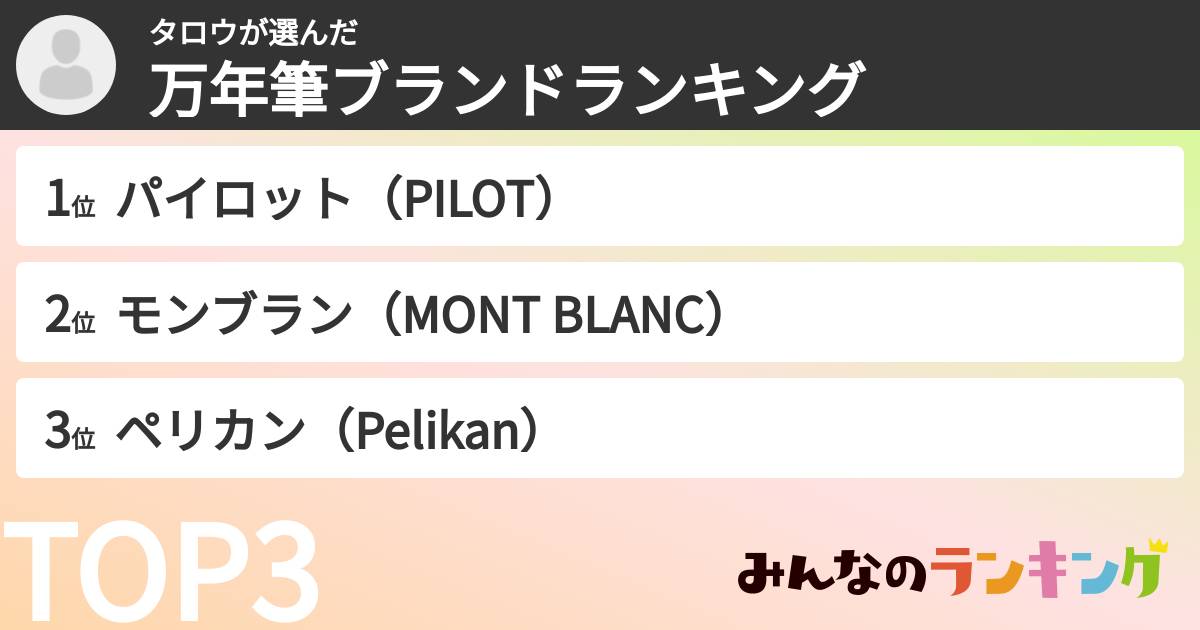 タロウが選んだ
万年筆ブランドランキング

1位 パイロット（PILOT）

2位 モンブラン（MONT BLANC）

3位 ペリカン（Pelikan）

TOP3

みんなのランキング